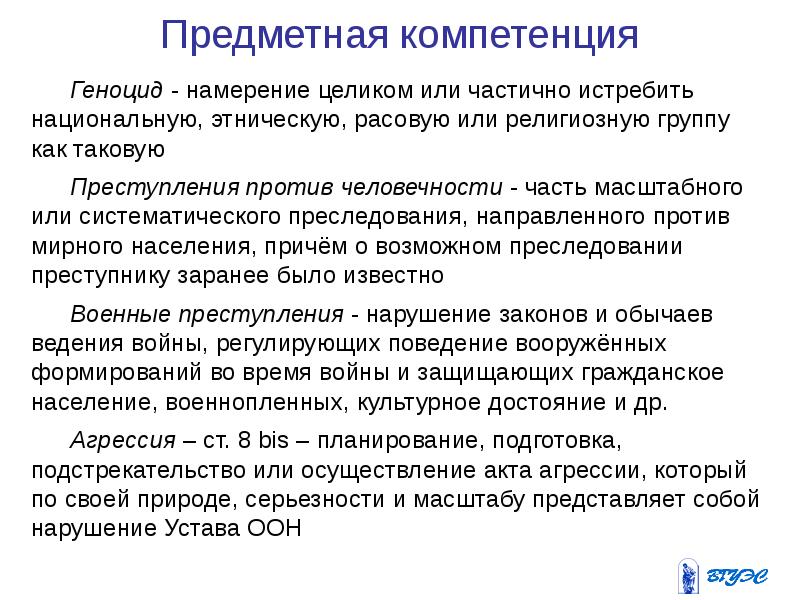 Предметная компетенция

Геноцид - намерение целиком или частично истребить национальную, этническую, расовую или религиозную группу как таковую

Преступления против человечности - часть масштабного или систематического преследования, направленного против мирного населения, причём о возможном преследовании преступнику заранее было известно

Военные преступления - нарушение законов и обычаев ведения войны, регулирующих поведение вооружённых формирований во время войны и защищающих гражданское население, военнопленных, культурное достояние и др.

Агрессия – ст. 8 bis – планирование, подготовка, подстрекательство или осуществление акта агрессии, который по своей природе, серьезности и масштабу представляет собой нарушение Устава ООН

ВГУЭС